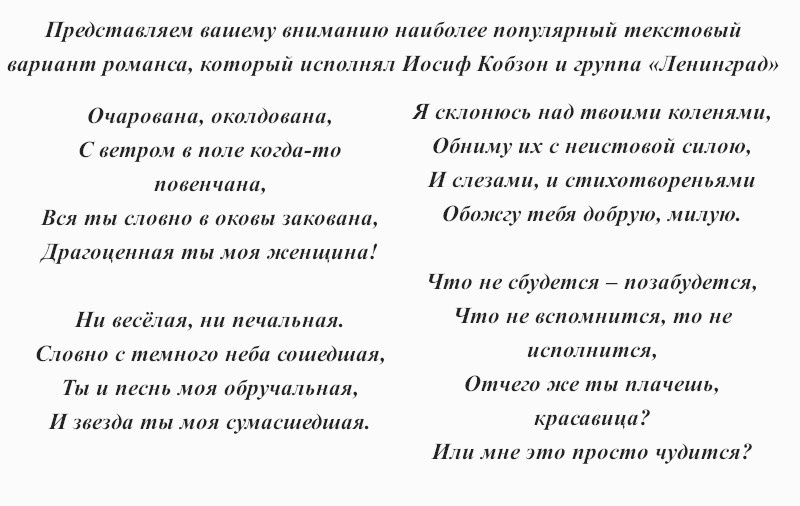 Представляем вашему вниманию наиболее популярный текстовый вариант романса, который исполнял Иосиф Кобзон и группа «Ленинград»

Очарована, околдована,
С ветром в поле когда-то повенчана,
Вся ты словно в оковы закована,
Драгоценная ты моя женщина!

Ни весёлая, ни печальная.
Словно с темного неба сошедшая,
Ты и песнь моя обручальная,
И звезда ты моя сумасшедшая.

Я склонюсь над твоими коленями,
Обниму их с неистовой силою,
И слезами, и стихотвореньями
Обожгу тебя добрую, милую.

Что не сбудется – позабудется,
Что не вспомнится, то не исполнится,
Отчего же ты плачешь, красавица?
Или мне это просто чудится?